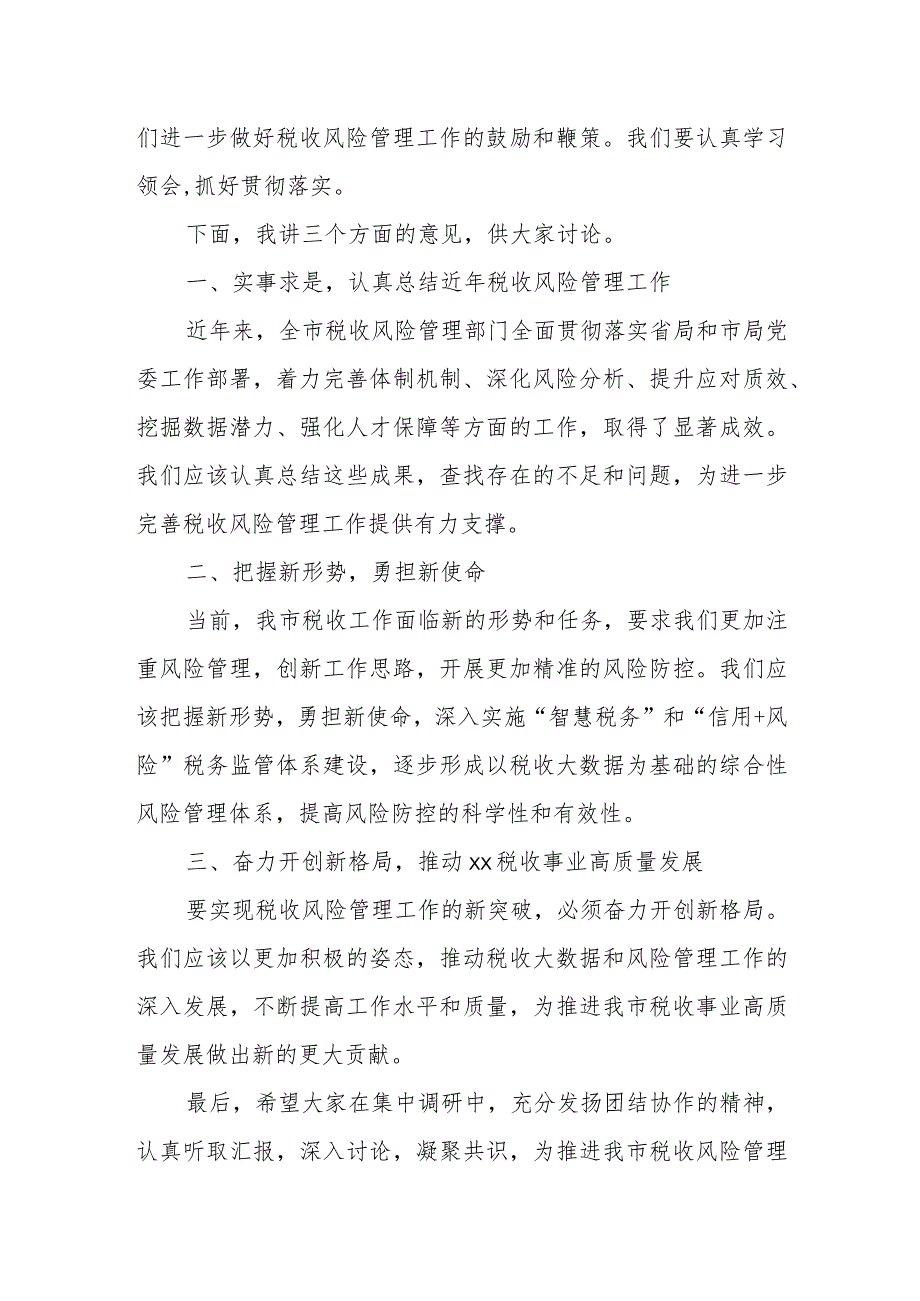 们进一步做好税收风险管理工作的鼓励和鞭策。我们要认真学习领会,抓好贯彻落实。

下面，我讲三个方面的意见，供大家讨论。

一、实事求是，认真总结近年税收风险管理工作

近年来，全市税收风险管理部门全面贯彻落实省局和市局党委工作部署，着力完善体制机制、深化风险分析、提升应对质效、挖掘数据潜力、强化人才保障等方面的工作，取得了显著成效。我们应该认真总结这些成果，查找存在的不足和问题，为进一步完善税收风险管理工作提供有力支撑。

二、把握新形势，勇担新使命

当前，我市税收工作面临新的形势和任务，要求我们更加注重风险管理，创新工作思路，开展更加精准的风险防控。我们应该把握新形势，勇担新使命，深入实施“智慧税务”和“信用+风险”税务监管体系建设，逐步形成以税收大数据为基础的综合性风险管理体系，提高风险防控的科学性和有效性。

三、奋力开创新格局，推动xx税收事业高质量发展

要实现税收风险管理工作的新突破，必须奋力开创新格局。我们应该以更加积极的姿态，推动税收大数据和风险管理工作的深入发展，不断提高工作水平和质量，为推进我市税收事业高质量发展做出新的更大贡献。

最后，希望大家在集中调研中，充分发扬团结协作的精神，认真听取汇报，深入讨论，凝聚共识，为推进我市税收风险管理